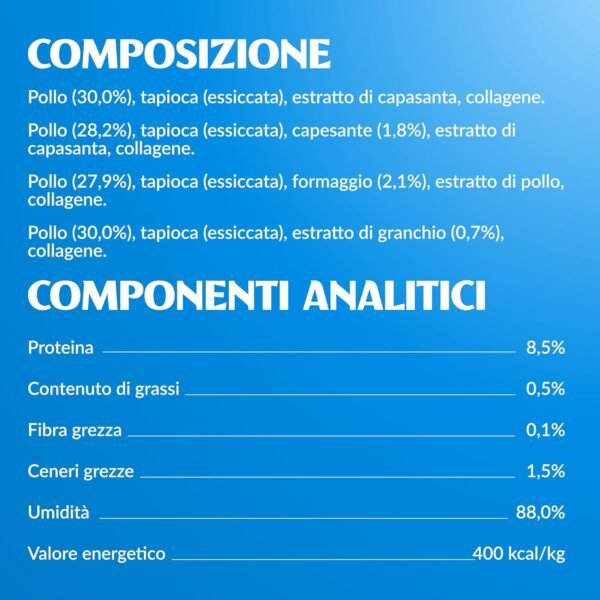 COMPOSIZIONE

Pollo (30,0%), tapioca (essiccata), estratto di capasanta, collagene.

Pollo (28,2%), tapioca (essiccata), capesante (1,8%), estratto di capasanta, collagene.

Pollo (27,9%), tapioca (essiccata), formaggio (2,1%), estratto di pollo, collagene.

Pollo (30,0%), tapioca (essiccata), estratto di granchio (0,7%), collagene.

COMPONENTI ANALITICI

| | |
|---|---|
| Proteina | 8,5% |
| Contenuto di grassi | 0,5% |
| Fibra grezza | 0,1% |
| Ceneri grezze | 1,5% |
| Umidità | 88,0% |
| Valore energetico | 400 kcal/kg |